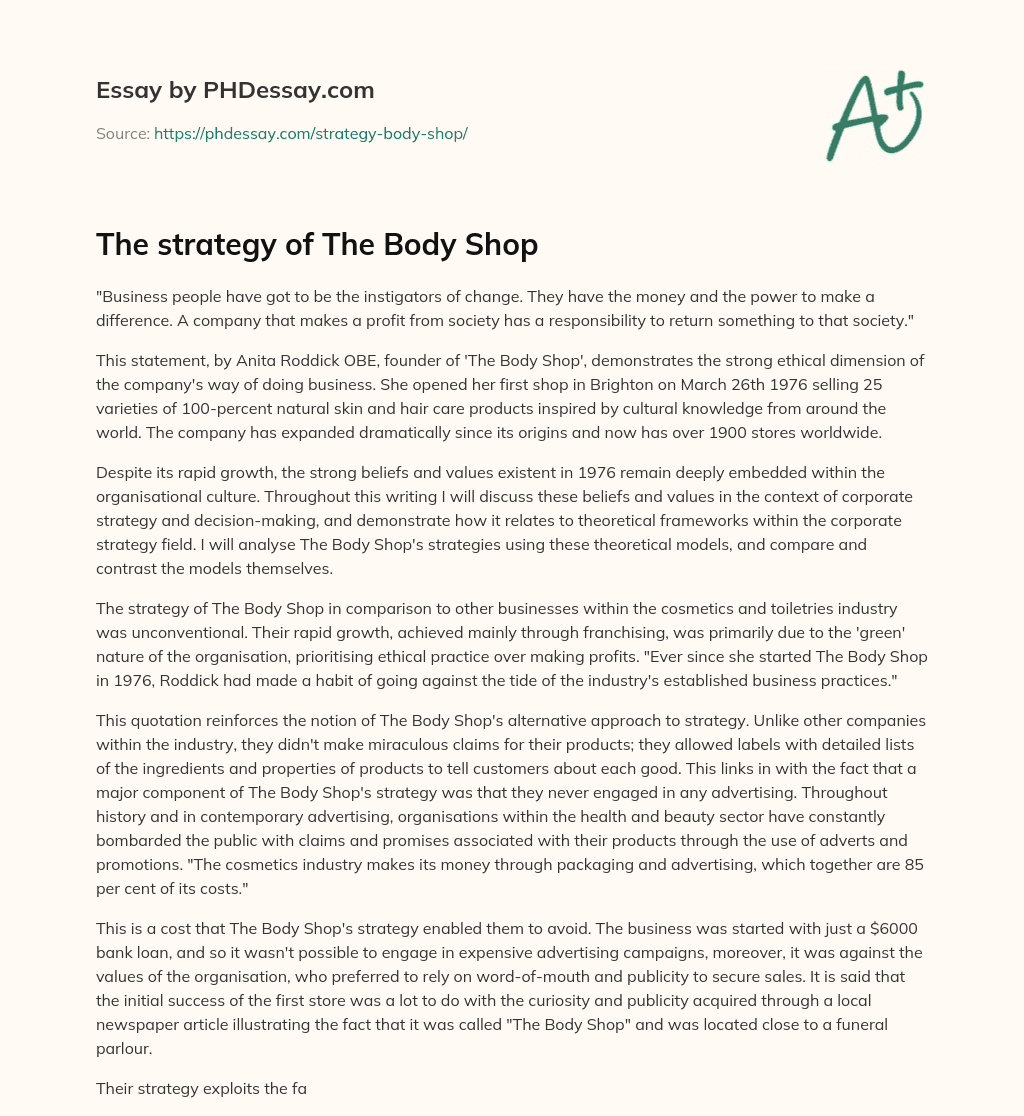 Essay by PHDessay.com

Source: https://phdessay.com/strategy-body-shop/

A+

The strategy of The Body Shop

"Business people have got to be the instigators of change. They have the money and the power to make a difference. A company that makes a profit from society has a responsibility to return something to that society."

This statement, by Anita Roddick OBE, founder of 'The Body Shop', demonstrates the strong ethical dimension of the company's way of doing business. She opened her first shop in Brighton on March 26th 1976 selling 25 varieties of 100-percent natural skin and hair care products inspired by cultural knowledge from around the world. The company has expanded dramatically since its origins and now has over 1900 stores worldwide.

Despite its rapid growth, the strong beliefs and values existent in 1976 remain deeply embedded within the organisational culture. Throughout this writing I will discuss these beliefs and values in the context of corporate strategy and decision-making, and demonstrate how it relates to theoretical frameworks within the corporate strategy field. I will analyse The Body Shop's strategies using these theoretical models, and compare and contrast the models themselves.

The strategy of The Body Shop in comparison to other businesses within the cosmetics and toiletries industry was unconventional. Their rapid growth, achieved mainly through franchising, was primarily due to the 'green' nature of the organisation, prioritising ethical practice over making profits. "Ever since she started The Body Shop in 1976, Roddick had made a habit of going against the tide of the industry's established business practices."

This quotation reinforces the notion of The Body Shop's alternative approach to strategy. Unlike other companies within the industry, they didn't make miraculous claims for their products; they allowed labels with detailed lists of the ingredients and properties of products to tell customers about each good. This links in with the fact that a major component of The Body Shop's strategy was that they never engaged in any advertising. Throughout history and in contemporary advertising, organisations within the health and beauty sector have constantly bombarded the public with claims and promises associated with their products through the use of adverts and promotions. "The cosmetics industry makes its money through packaging and advertising, which together are 85 per cent of its costs."

This is a cost that The Body Shop's strategy enabled them to avoid. The business was started with just a $6000 bank loan, and so it wasn't possible to engage in expensive advertising campaigns, moreover, it was against the values of the organisation, who preferred to rely on word-of-mouth and publicity to secure sales. It is said that the initial success of the first store was a lot to do with the curiosity and publicity acquired through a local newspaper article illustrating the fact that it was called "The Body Shop" and was located close to a funeral parlour.

Their strategy exploits the fa